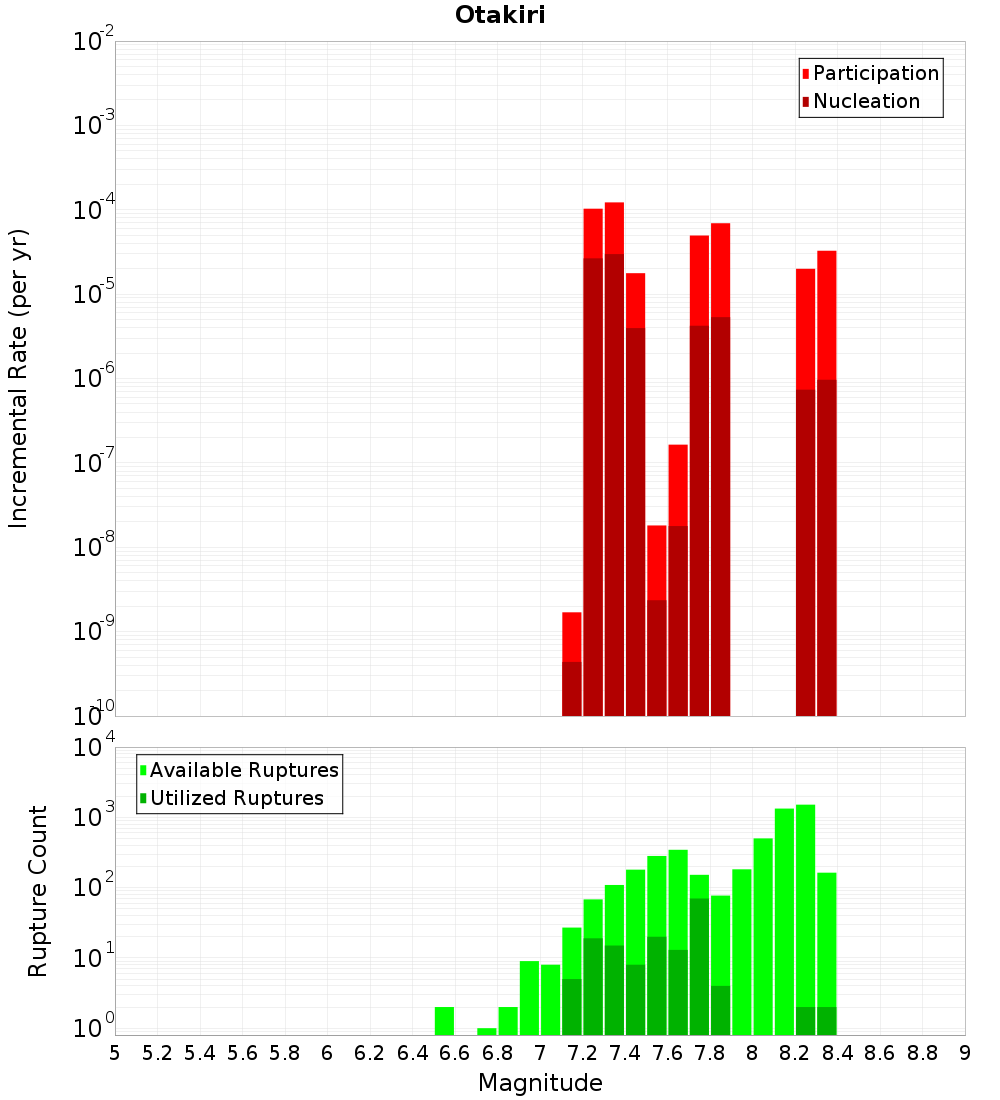 Otakiri

Participation
Nucleation

Incremental Rate (per yr)

$10^{-2}$
$10^{-3}$
$10^{-4}$
$10^{-5}$
$10^{-6}$
$10^{-7}$
$10^{-8}$
$10^{-9}$
$10^{-10}$

Available Ruptures
Utilized Ruptures

Rupture Count

$10^{4}$
$10^{3}$
$10^{2}$
$10^{1}$
$10^{0}$

5 5.2 5.4 5.6 5.8 6 6.2 6.4 6.6 6.8 7 7.2 7.4 7.6 7.8 8 8.2 8.4 8.6 8.8 9

Magnitude